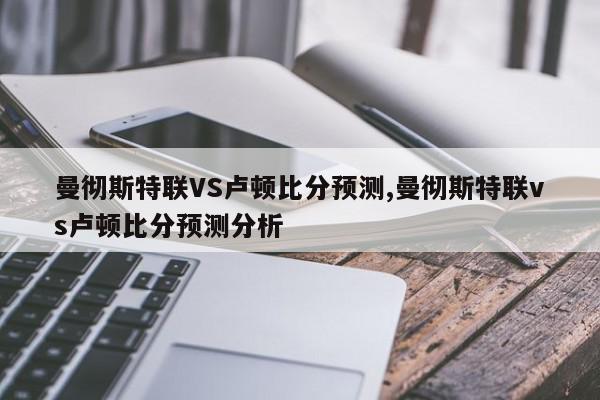 曼彻斯特联VS卢顿比分预测,曼彻斯特联vs卢顿比分预测分析